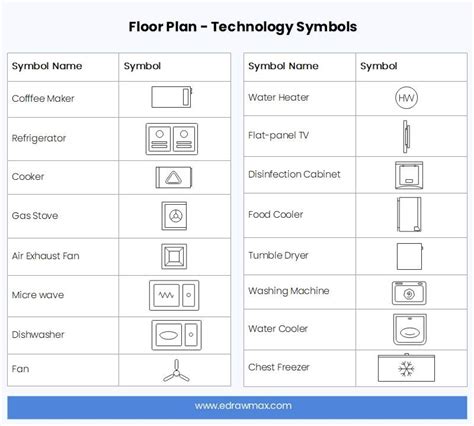 Floor Plan - Technology Symbols

| Symbol Name | Symbol |
|---|---|
| Cofffee Maker | |
| Refrigerator | |
| Cooker | |
| Gas Stove | |
| Air Exhaust Fan | |
| Micre wave | |
| Dishwasher | |
| Fan | |

| Symbol Name | Symbol |
|---|---|
| Water Heater | HW |
| Flat-panel TV | |
| Disinfection Cabinet | |
| Food Cooler | |
| Tumble Dryer | |
| Washing Machine | |
| Water Cooler | |
| Chest Freezer | |

www.edrawmax.com